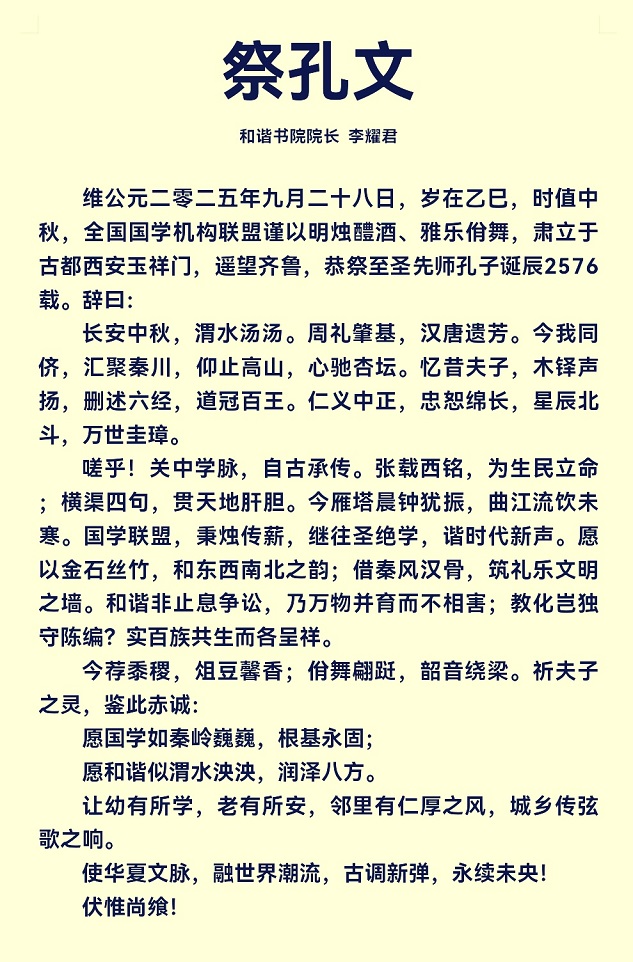 祭孔文

和谐书院院长 李耀君

维公元二零二五年九月二十八日，岁在乙巳，时值中秋，全国国学机构联盟谨以明烛醴酒、雅乐佾舞，肃立于古都西安玉祥门，遥望齐鲁，恭祭至圣先师孔子诞辰2576载。辞曰:

长安中秋，渭水汤汤。周礼肇基，汉唐遗芳。今我同侪，汇聚秦川，仰止高山，心驰杏坛。忆昔夫子，木铎声扬，删述六经，道冠百王。仁义中正，忠恕绵长，星辰北斗，万世圭璋。

嗟乎！关中学脉，自古承传。张载西铭，为生民立命；横渠四句，贯天地肝胆。今雁塔晨钟犹振，曲江流饮未寒。国学联盟，秉烛传薪，继往圣绝学，谐时代新声。愿以金石丝竹，和东西南北之韵；借秦风汉骨，筑礼乐文明之墙。和谐非止息争讼，乃万物并育而不相害；教化岂独守陈编？实百族共生而各呈祥。

今荐黍稷，俎豆馨香；佾舞翩跹，韶音绕梁。祈夫子之灵，鉴此赤诚：

愿国学如秦岭巍巍，根基永固；

愿和谐似渭水泱泱，润泽八方。

让幼有所学，老有所安，邻里有仁厚之风，城乡传弦歌之响。

使华夏文脉，融世界潮流，古调新弹，永续未央!

伏惟尚飨!